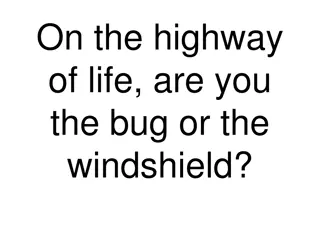 On the highway of life, are you the bug or the windshield?